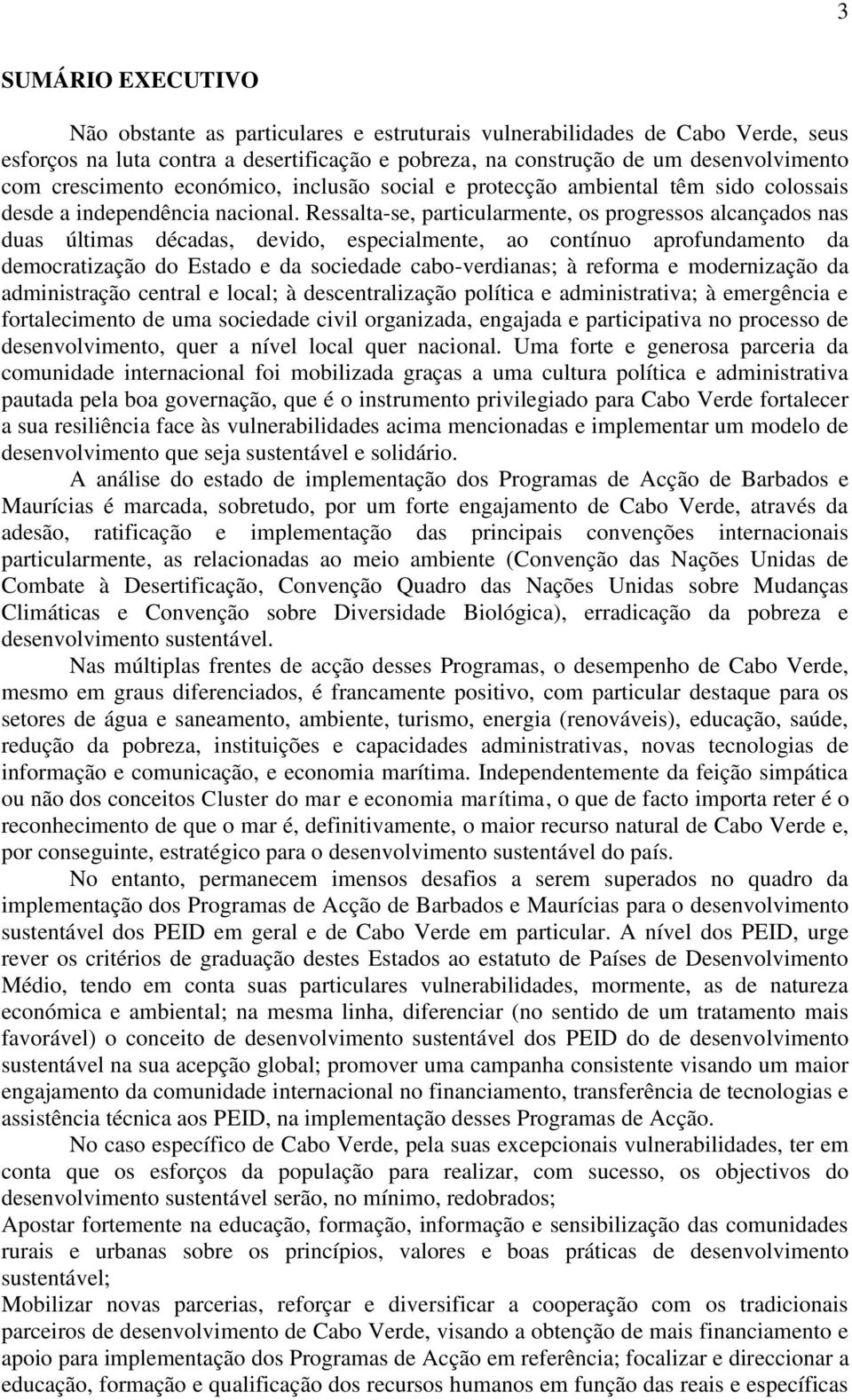 3

SUMÁRIO EXECUTIVO

Não obstante as particulares e estruturais vulnerabilidades de Cabo Verde, seus esforços na luta contra a desertificação e pobreza, na construção de um desenvolvimento com crescimento económico, inclusão social e protecção ambiental têm sido colossais desde a independência nacional. Ressalta-se, particularmente, os progressos alcançados nas duas últimas décadas, devido, especialmente, ao contínuo aprofundamento da democratização do Estado e da sociedade cabo-verdianas; à reforma e modernização da administração central e local; à descentralização política e administrativa; à emergência e fortalecimento de uma sociedade civil organizada, engajada e participativa no processo de desenvolvimento, quer a nível local quer nacional. Uma forte e generosa parceria da comunidade internacional foi mobilizada graças a uma cultura política e administrativa pautada pela boa governação, que é o instrumento privilegiado para Cabo Verde fortalecer a sua resiliência face às vulnerabilidades acima mencionadas e implementar um modelo de desenvolvimento que seja sustentável e solidário.

A análise do estado de implementação dos Programas de Acção de Barbados e Maurícias é marcada, sobretudo, por um forte engajamento de Cabo Verde, através da adesão, ratificação e implementação das principais convenções internacionais particularmente, as relacionadas ao meio ambiente (Convenção das Nações Unidas de Combate à Desertificação, Convenção Quadro das Nações Unidas sobre Mudanças Climáticas e Convenção sobre Diversidade Biológica), erradicação da pobreza e desenvolvimento sustentável.

Nas múltiplas frentes de acção desses Programas, o desempenho de Cabo Verde, mesmo em graus diferenciados, é francamente positivo, com particular destaque para os setores de água e saneamento, ambiente, turismo, energia (renováveis), educação, saúde, redução da pobreza, instituições e capacidades administrativas, novas tecnologias de informação e comunicação, e economia marítima. Independentemente da feição simpática ou não dos conceitos Cluster do mar e economia marítima, o que de facto importa reter é o reconhecimento de que o mar é, definitivamente, o maior recurso natural de Cabo Verde e, por conseguinte, estratégico para o desenvolvimento sustentável do país.

No entanto, permanecem imensos desafios a serem superados no quadro da implementação dos Programas de Acção de Barbados e Maurícias para o desenvolvimento sustentável dos PEID em geral e de Cabo Verde em particular. A nível dos PEID, urge rever os critérios de graduação destes Estados ao estatuto de Países de Desenvolvimento Médio, tendo em conta suas particulares vulnerabilidades, mormente, as de natureza económica e ambiental; na mesma linha, diferenciar (no sentido de um tratamento mais favorável) o conceito de desenvolvimento sustentável dos PEID do de desenvolvimento sustentável na sua acepção global; promover uma campanha consistente visando um maior engajamento da comunidade internacional no financiamento, transferência de tecnologias e assistência técnica aos PEID, na implementação desses Programas de Acção.

No caso específico de Cabo Verde, pela suas excepcionais vulnerabilidades, ter em conta que os esforços da população para realizar, com sucesso, os objectivos do desenvolvimento sustentável serão, no mínimo, redobrados;
Apostar fortemente na educação, formação, informação e sensibilização das comunidades rurais e urbanas sobre os princípios, valores e boas práticas de desenvolvimento sustentável;
Mobilizar novas parcerias, reforçar e diversificar a cooperação com os tradicionais parceiros de desenvolvimento de Cabo Verde, visando a obtenção de mais financiamento e apoio para implementação dos Programas de Acção em referência; focalizar e direccionar a educação, formação e qualificação dos recursos humanos em função das reais e específicas